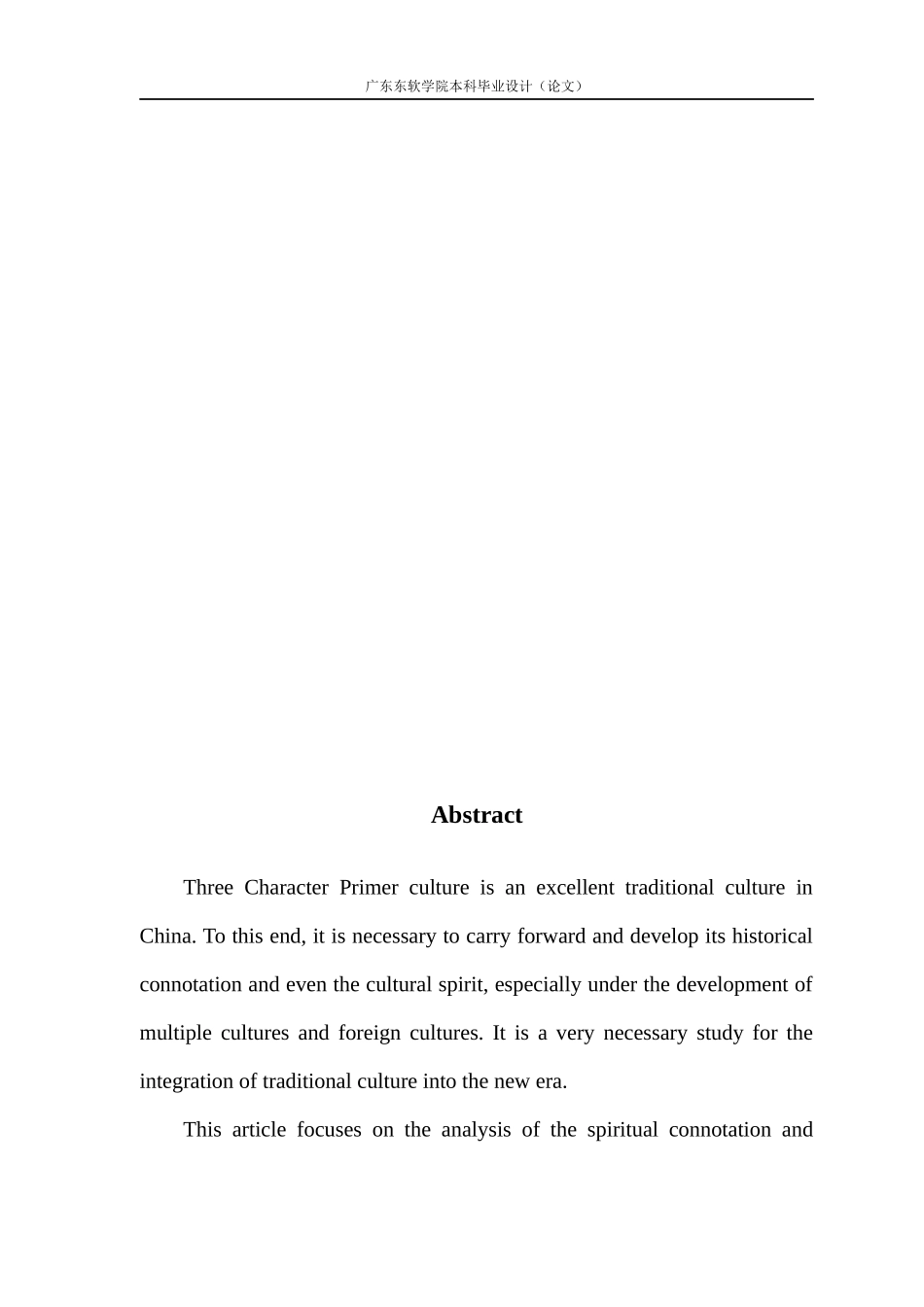 广东东软学院本科毕业设计（论文）

Abstract

Three Character Primer culture is an excellent traditional culture in China. To this end, it is necessary to carry forward and develop its historical connotation and even the cultural spirit, especially under the development of multiple cultures and foreign cultures. It is a very necessary study for the integration of traditional culture into the new era.

This article focuses on the analysis of the spiritual connotation and